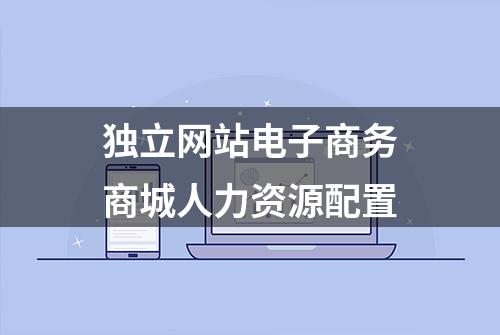 独立网站电子商务
商城人力资源配置